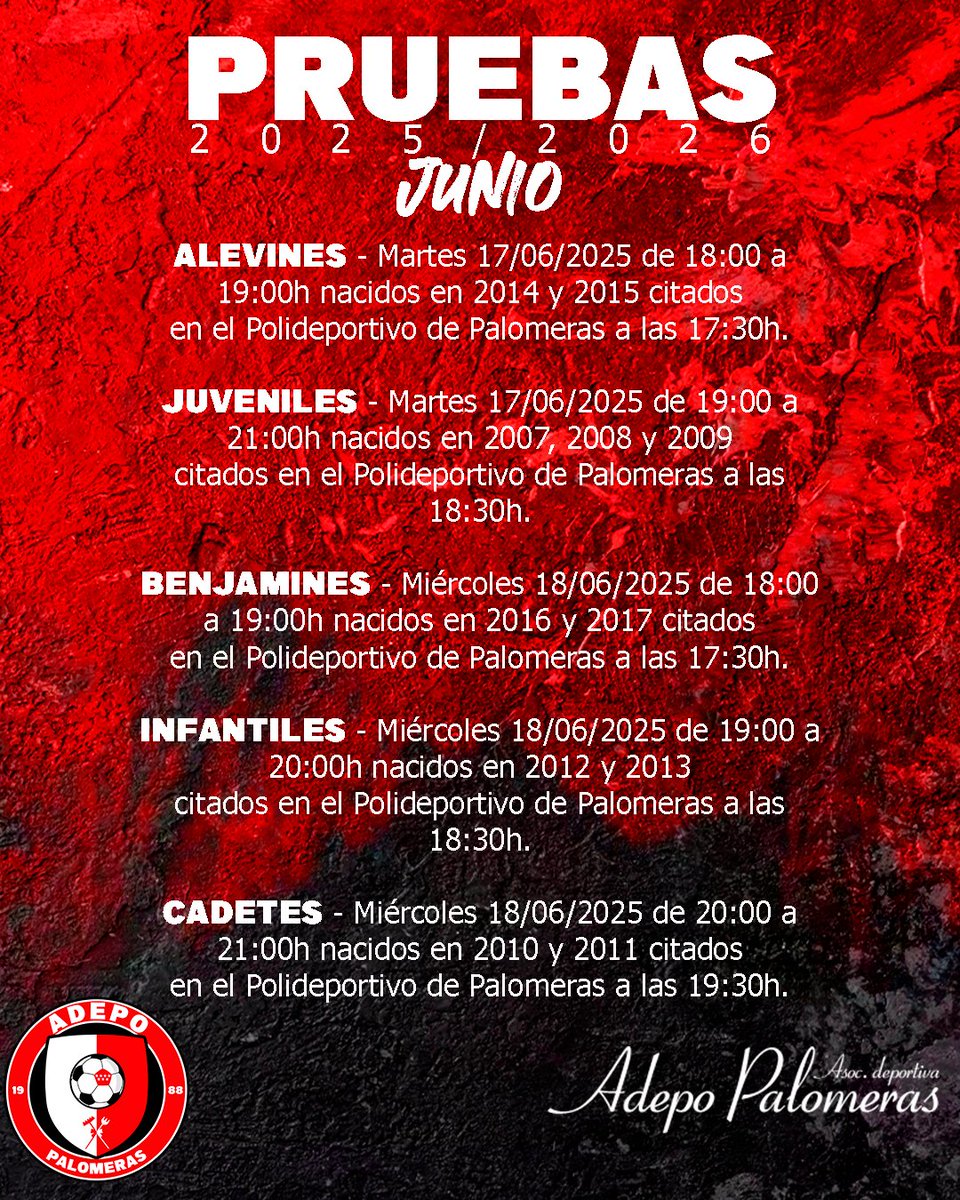 PRUEBAS
2025/2026
JUNIO

ALEVINES - Martes 17/06/2025 de 18:00 a 19:00h nacidos en 2014 y 2015 citados en el Polideportivo de Palomeras a las 17:30h.

JUVENILES - Martes 17/06/2025 de 19:00 a 21:00h nacidos en 2007, 2008 y 2009 citados en el Polideportivo de Palomeras a las 18:30h.

BENJAMINES - Miércoles 18/06/2025 de 18:00 a 19:00h nacidos en 2016 y 2017 citados en el Polideportivo de Palomeras a las 17:30h.

INFANTILES - Miércoles 18/06/2025 de 19:00 a 20:00h nacidos en 2012 y 2013 citados en el Polideportivo de Palomeras a las 18:30h.

CADETES - Miércoles 18/06/2025 de 20:00 a 21:00h nacidos en 2010 y 2011 citados en el Polideportivo de Palomeras a las 19:30h.

ADEPO
19 88
PALOMERAS

Asoc. deportiva
Adepo Palomeras